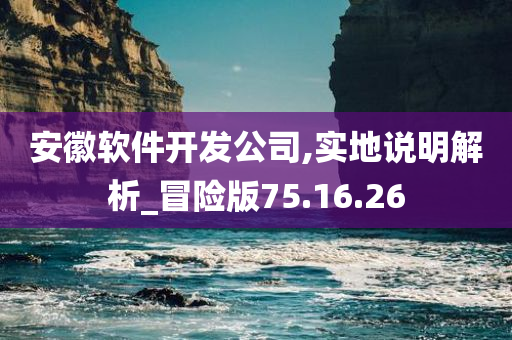 安徽软件开发公司,实地说明解析_冒险版75.16.26